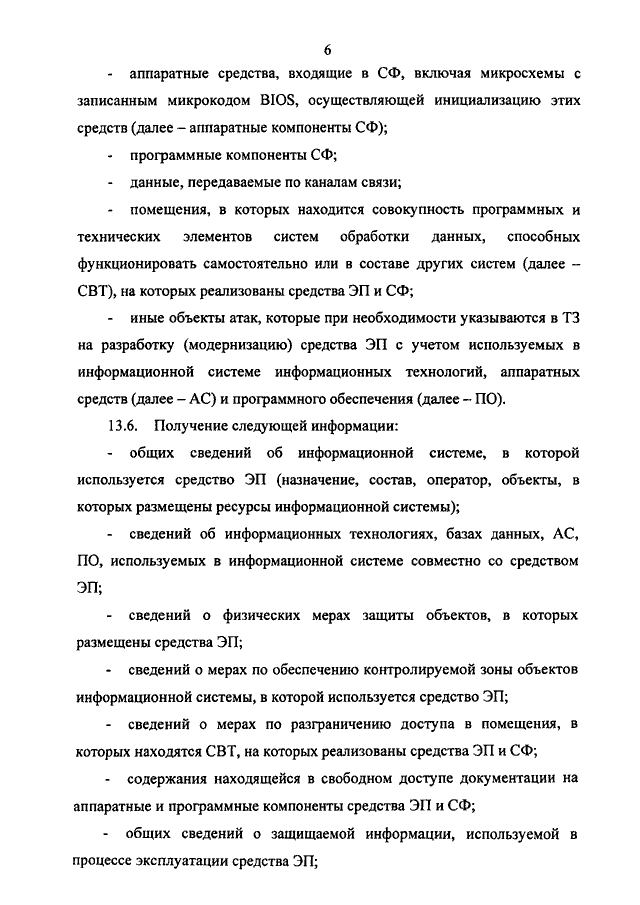 6

- аппаратные средства, входящие в СФ, включая микросхемы с записанным микрокодом BIOS, осуществляющей инициализацию этих средств (далее – аппаратные компоненты СФ);

- программные компоненты СФ;

- данные, передаваемые по каналам связи;

- помещения, в которых находится совокупность программных и технических элементов систем обработки данных, способных функционировать самостоятельно или в составе других систем (далее – СВТ), на которых реализованы средства ЭП и СФ;

- иные объекты атак, которые при необходимости указываются в ТЗ на разработку (модернизацию) средства ЭП с учетом используемых в информационной системе информационных технологий, аппаратных средств (далее – АС) и программного обеспечения (далее – ПО).

13.6. Получение следующей информации:

- общих сведений об информационной системе, в которой используется средство ЭП (назначение, состав, оператор, объекты, в которых размещены ресурсы информационной системы);

- сведений об информационных технологиях, базах данных, АС, ПО, используемых в информационной системе совместно со средством ЭП;

- сведений о физических мерах защиты объектов, в которых размещены средства ЭП;

- сведений о мерах по обеспечению контролируемой зоны объектов информационной системы, в которой используется средство ЭП;

- сведений о мерах по разграничению доступа в помещения, в которых находятся СВТ, на которых реализованы средства ЭП и СФ;

- содержания находящейся в свободном доступе документации на аппаратные и программные компоненты средства ЭП и СФ;

- общих сведений о защищаемой информации, используемой в процессе эксплуатации средства ЭП;